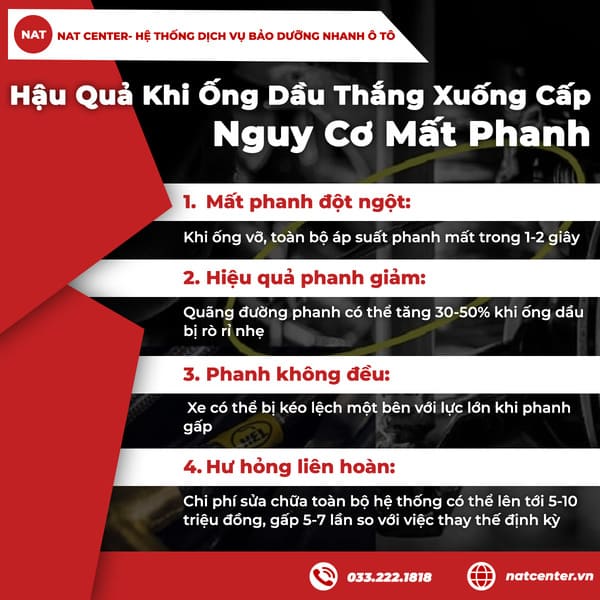 NAT

NAT CENTER- HỆ THỐNG DỊCH VỤ BẢO DƯỠNG NHANH Ô TÔ

Hậu Quả Khi Ống Dầu Thắng Xuống Cấp
Nguy Cơ Mất Phanh

1. Mất phanh đột ngột:

Khi ống vỡ, toàn bộ áp suất phanh mất trong 1-2 giây

2. Hiệu quả phanh giảm:

Quãng đường phanh có thể tăng 30-50% khi ống dầu bị rò rỉ nhẹ

3. Phanh không đều:

Xe có thể bị kéo lệch một bên với lực lớn khi phanh gấp

4. Hư hỏng liên hoàn:

Chi phí sửa chữa toàn bộ hệ thống có thể lên tới 5-10 triệu đồng, gấp 5-7 lần so với việc thay thế định kỳ

033.222.1818

natcenter.vn